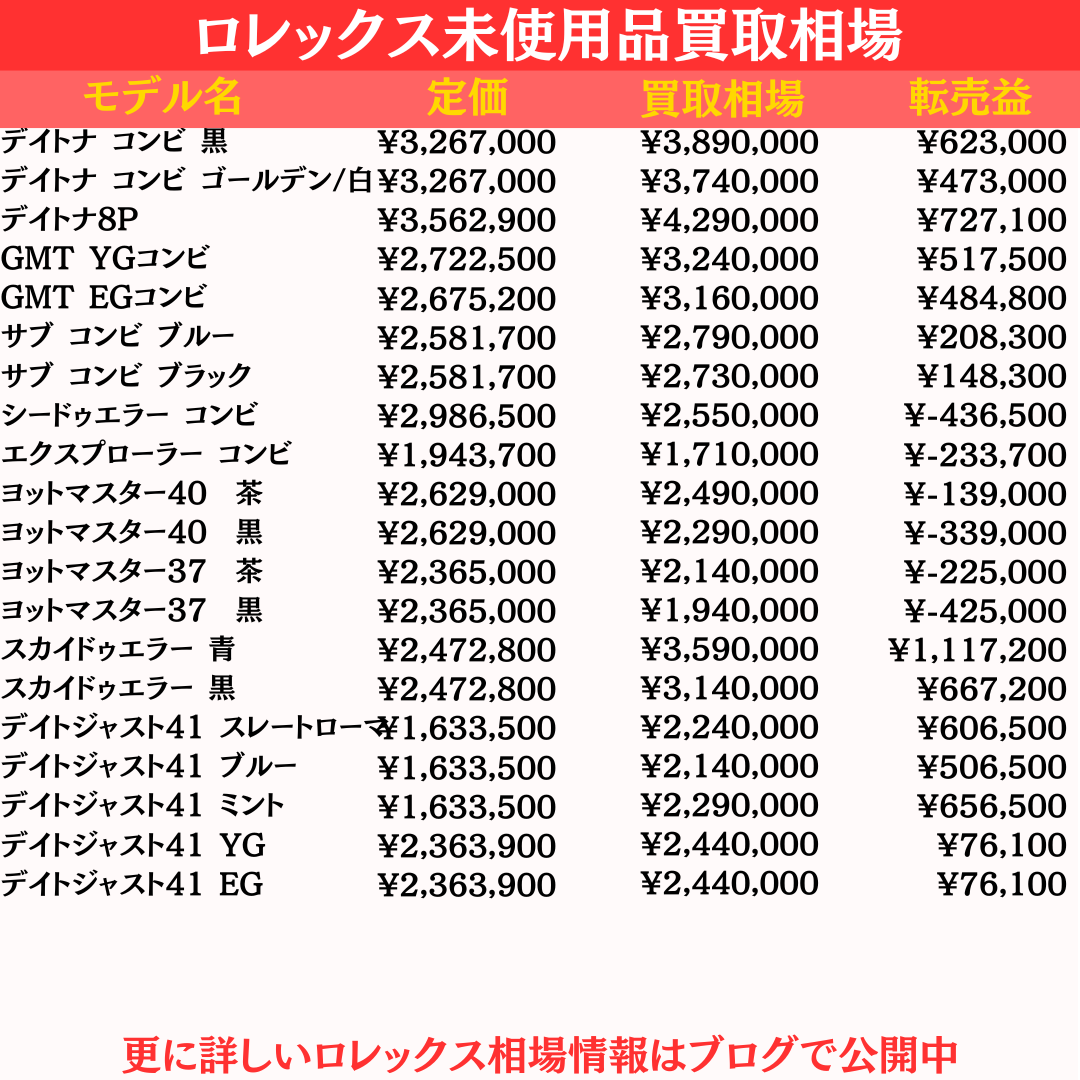 ロレックス未使用品買取相場

| モデル名 | 定価 | 買取相場 | 転売益 |
|---|---|---|---|
| デイトナ コンビ 黒 | ¥3,267,000 | ¥3,890,000 | ¥623,000 |
| デイトナ コンビ ゴールデン/白 | ¥3,267,000 | ¥3,740,000 | ¥473,000 |
| デイトナ8P | ¥3,562,900 | ¥4,290,000 | ¥727,100 |
| GMT YGコンビ | ¥2,722,500 | ¥3,240,000 | ¥517,500 |
| GMT EGコンビ | ¥2,675,200 | ¥3,160,000 | ¥484,800 |
| サブ コンビ ブルー | ¥2,581,700 | ¥2,790,000 | ¥208,300 |
| サブ コンビ ブラック | ¥2,581,700 | ¥2,730,000 | ¥148,300 |
| シードゥエラー コンビ | ¥2,986,500 | ¥2,550,000 | ¥-436,500 |
| エクスプローラー コンビ | ¥1,943,700 | ¥1,710,000 | ¥-233,700 |
| ヨットマスター40 茶 | ¥2,629,000 | ¥2,490,000 | ¥-139,000 |
| ヨットマスター40 黒 | ¥2,629,000 | ¥2,290,000 | ¥-339,000 |
| ヨットマスター37 茶 | ¥2,365,000 | ¥2,140,000 | ¥-225,000 |
| ヨットマスター37 黒 | ¥2,365,000 | ¥1,940,000 | ¥-425,000 |
| スカイドゥエラー 青 | ¥2,472,800 | ¥3,590,000 | ¥1,117,200 |
| スカイドゥエラー 黒 | ¥2,472,800 | ¥3,140,000 | ¥667,200 |
| デイトジャスト41 スレートローマ | ¥1,633,500 | ¥2,240,000 | ¥606,500 |
| デイトジャスト41 ブルー | ¥1,633,500 | ¥2,140,000 | ¥506,500 |
| デイトジャスト41 ミント | ¥1,633,500 | ¥2,290,000 | ¥656,500 |
| デイトジャスト41 YG | ¥2,363,900 | ¥2,440,000 | ¥76,100 |
| デイトジャスト41 EG | ¥2,363,900 | ¥2,440,000 | ¥76,100 |

更に詳しいロレックス相場情報はブログで公開中